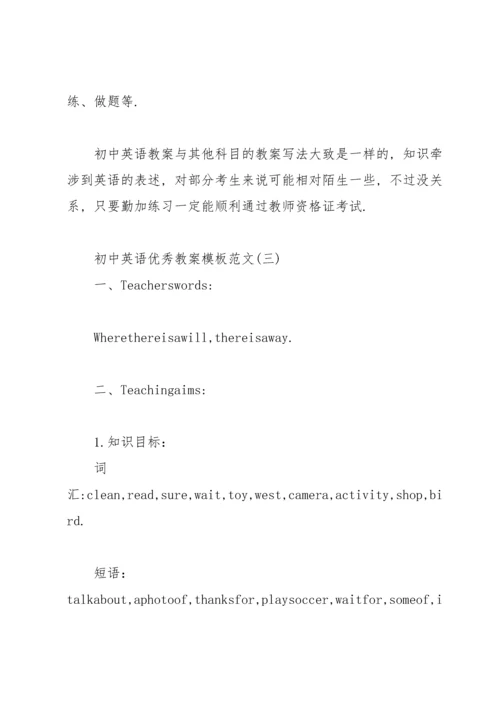 练、做题等.

初中英语教案与其他科目的教案写法大致是一样的，知识牵涉到英语的表述，对部分考生来说可能相对陌生一些，不过没关系，只要勤加练习一定能顺利通过教师资格证考试.

初中英语优秀教案模板范文(三)
一、Teacherswords:

Wherethereisawill,thereisaway.

二、Teachingaims:

1.知识目标:
词汇:clean,read,sure,wait,toy,west,camera,activity,shop,bird.

短语:
talkabout,aphotoof,thanksfor,playsoccer,waitfor,someof,i